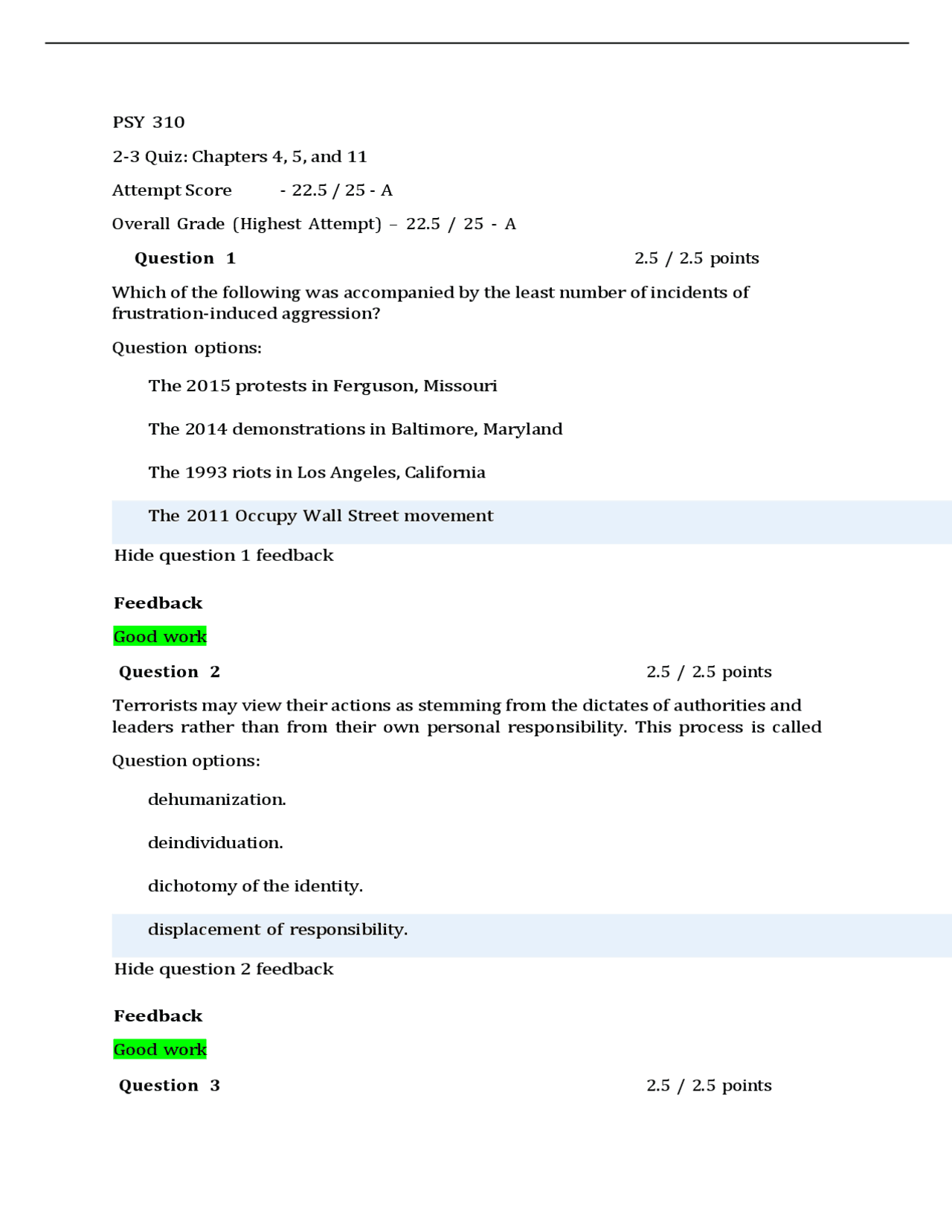 PSY 310

2-3 Quiz: Chapters 4, 5, and 11

Attempt Score - 22.5 / 25 - A

Overall Grade (Highest Attempt) – 22.5 / 25 - A

Question 1 2.5 / 2.5 points

Which of the following was accompanied by the least number of incidents of frustration-induced aggression?

Question options:

The 2015 protests in Ferguson, Missouri

The 2014 demonstrations in Baltimore, Maryland

The 1993 riots in Los Angeles, California

The 2011 Occupy Wall Street movement

Hide question 1 feedback

Feedback

Good work

Question 2 2.5 / 2.5 points

Terrorists may view their actions as stemming from the dictates of authorities and leaders rather than from their own personal responsibility. This process is called

Question options:

dehumanization.

deindividuation.

dichotomy of the identity.

displacement of responsibility.

Hide question 2 feedback

Feedback

Good work

Question 3 2.5 / 2.5 points